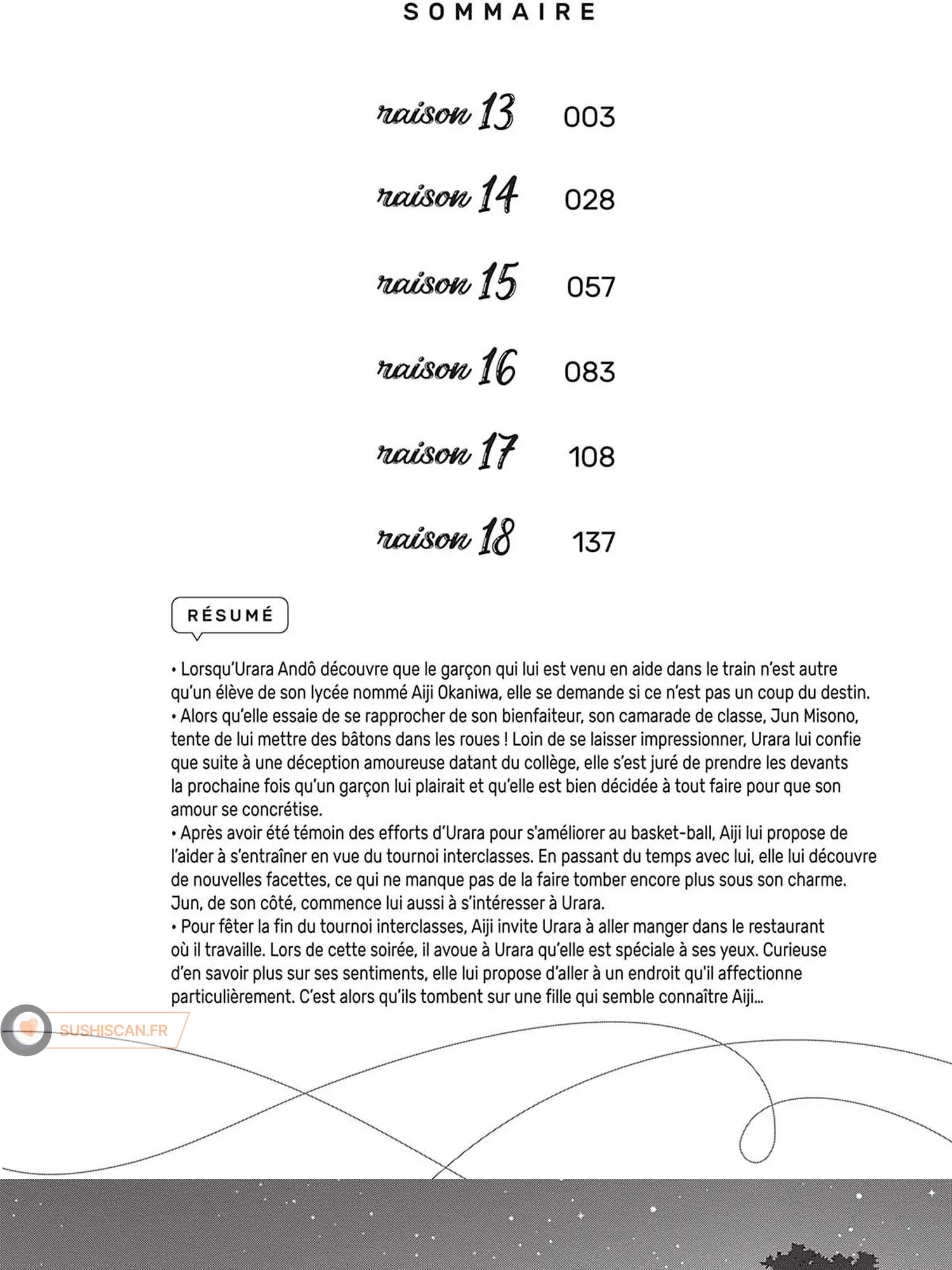 SOMMAIRE

raison 13 003

raison 14 028

raison 15 057

raison 16 083

raison 17 108

raison 18 137

RÉSUMÉ

• Lorsqu'Urara Andô découvre que le garçon qui lui est venu en aide dans le train n'est autre qu'un élève de son lycée nommé Aiji Okaniwa, elle se demande si ce n'est pas un coup du destin.
• Alors qu'elle essaie de se rapprocher de son bienfaiteur, son camarade de classe, Jun Misono, tente de lui mettre des bâtons dans les roues ! Loin de se laisser impressionner, Urara lui confie que suite à une déception amoureuse datant du collège, elle s'est juré de prendre les devants la prochaine fois qu'un garçon lui plairait et qu'elle est bien décidée à tout faire pour que son amour se concrétise.
• Après avoir été témoin des efforts d'Urara pour s'améliorer au basket-ball, Aiji lui propose de l'aider à s'entraîner en vue du tournoi interclasses. En passant du temps avec lui, elle lui découvre de nouvelles facettes, ce qui ne manque pas de la faire tomber encore plus sous son charme. Jun, de son côté, commence lui aussi à s'intéresser à Urara.
• Pour fêter la fin du tournoi interclasses, Aiji invite Urara à aller manger dans le restaurant où il travaille. Lors de cette soirée, il avoue à Urara qu'elle est spéciale à ses yeux. Curieuse d'en savoir plus sur ses sentiments, elle lui propose d'aller à un endroit qu'il affectionne particulièrement. C'est alors qu'ils tombent sur une fille qui semble connaître Aiji...

SUSHISCAN.FR